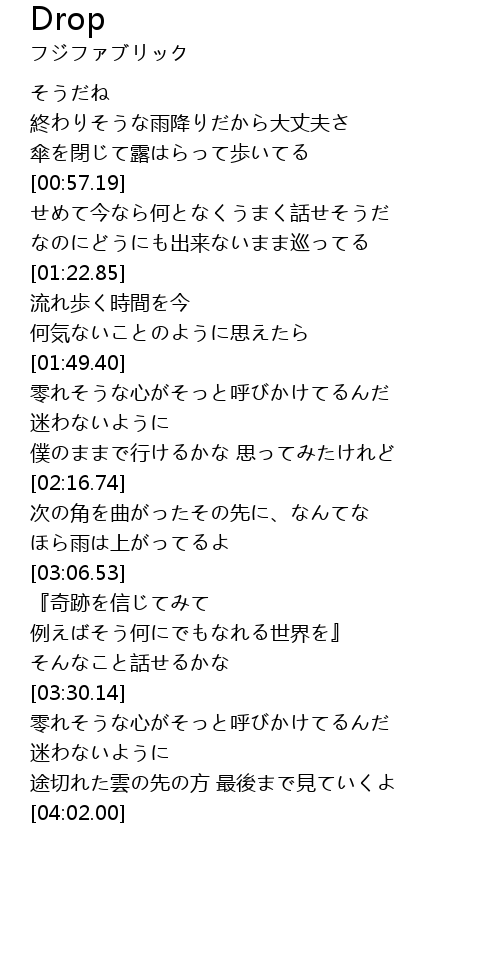 Drop
フジファブリック

そうだね
終わりそうな雨降りだから大丈夫さ
傘を閉じて露はらって歩いてる
[00:57.19]
せめて今なら何となくうまく話せそうだ
なのにどうにも出来ないまま巡ってる
[01:22.85]
流れ歩く時間を今
何気ないことのように思えたら
[01:49.40]
零れそうな心がそっと呼びかけてるんだ
迷わないように
僕のままで行けるかな 思ってみたけれど
[02:16.74]
次の角を曲がったその先に、なんてな
ほら雨は上がってるよ
[03:06.53]
『奇跡を信じてみて
例えばそう何にでもなれる世界を』
そんなこと話せるかな
[03:30.14]
零れそうな心がそっと呼びかけてるんだ
迷わないように
途切れた雲の先の方 最後まで見ていくよ
[04:02.00]